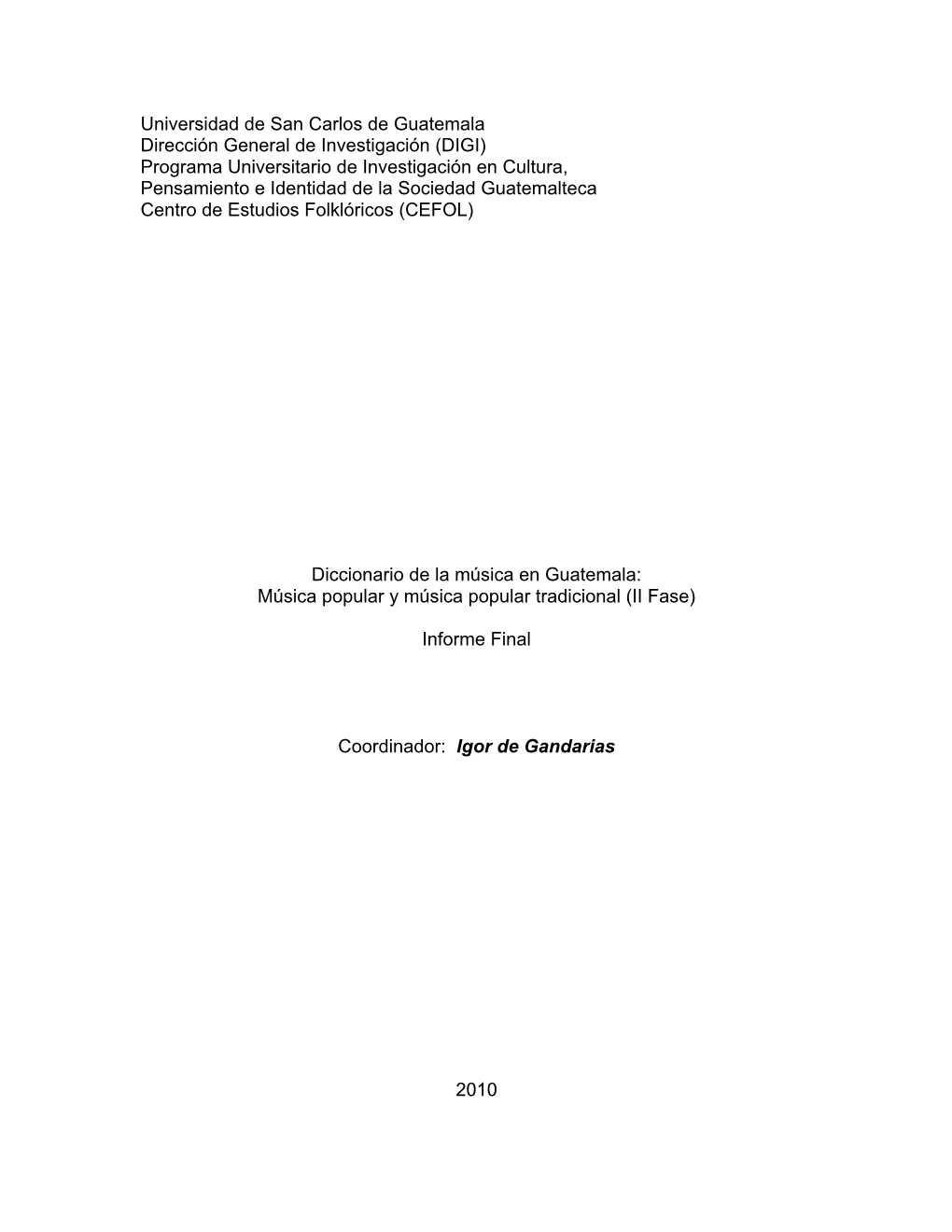 Universidad de San Carlos de Guatemala
Dirección General de Investigación (DIGI)
Programa Universitario de Investigación en Cultura, Pensamiento e Identidad de la Sociedad Guatemalteca
Centro de Estudios Folklóricos (CEFOL)

Diccionario de la música en Guatemala:
Música popular y música popular tradicional (II Fase)

Informe Final

Coordinador: Igor de Gandarias

2010